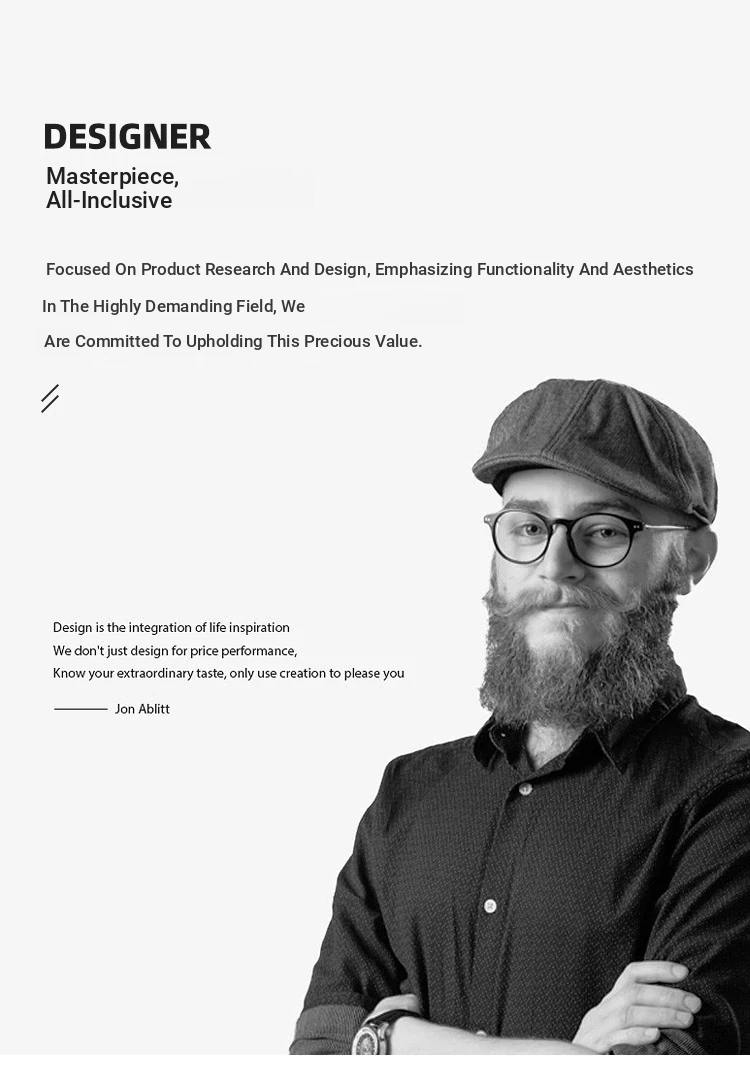 DESIGNER
Masterpiece,
All-Inclusive

Focused On Product Research And Design, Emphasizing Functionality And Aesthetics
In The Highly Demanding Field, We
Are Committed To Upholding This Precious Value.

Design is the integration of life inspiration
We don't just design for price performance,
Know your extraordinary taste, only use creation to please you

Jon Ablitt